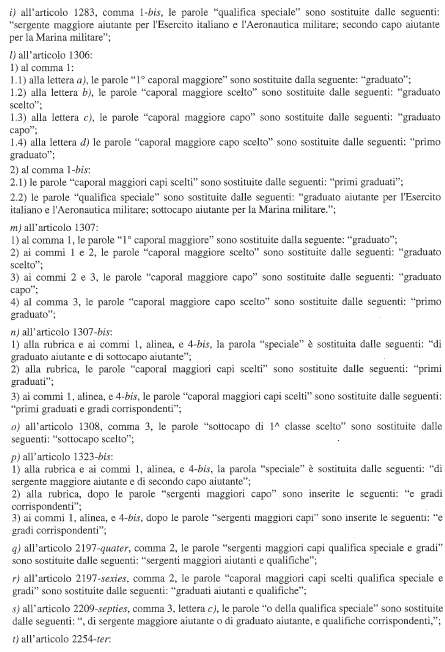 i) all'articolo 1283, comma 1-bis, le parole "qualifica speciale" sono sostituite dalle seguenti: "sergente maggiore aiutante per l'Esercito italiano e l'Aeronautica militare; secondo capo aiutante per la Marina militare";

l) all'articolo 1306:
1) al comma 1:
1.1) alla lettera a), le parole "1° caporal maggiore" sono sostituite dalla seguente: "graduato";
1.2) alla lettera b), le parole "caporal maggiore scelto" sono sostituite dalle seguenti: "graduato scelto";
1.3) alla lettera c), le parole "caporal maggiore capo" sono sostituite dalle seguenti: "graduato capo";
1.4) alla lettera d) le parole "caporal maggiore capo scelto" sono sostituite dalle seguenti: "primo graduato";

2) al comma 1-bis:
2.1) le parole "caporal maggiori capi scelti" sono sostituite dalle seguenti: "primi graduati";
2.2) le parole "qualifica speciale" sono sostituite dalle seguenti: "graduato aiutante per l'Esercito italiano e l'Aeronautica militare; sottocapo aiutante per la Marina militare.";

m) all'articolo 1307:
1) al comma 1, le parole "1° caporal maggiore" sono sostituite dalla seguente: "graduato";
2) ai commi 1 e 2, le parole "caporal maggiore scelto" sono sostituite dalle seguenti: "graduato scelto";
3) ai commi 2 e 3, le parole "caporal maggiore capo" sono sostituite dalle seguenti: "graduato capo";
4) al comma 3, le parole "caporal maggiore capo scelto" sono sostituite dalle seguenti: "primo graduato";

n) all'articolo 1307-bis:
1) alla rubrica e ai commi 1, alinea, e 4-bis, la parola "speciale" è sostituita dalle seguenti: "di graduato aiutante e di sottocapo aiutante";
2) alla rubrica, le parole "caporal maggiori capi scelti" sono sostituite dalle seguenti: "primi graduati";
3) ai commi 1, alinea, e 4-bis, le parole "caporal maggiori capi scelti" sono sostituite dalle seguenti: "primi graduati e gradi corrispondenti";

o) all'articolo 1308, comma 3, le parole "sottocapo di 1^ classe scelto" sono sostituite dalle seguenti: "sottocapo scelto";

p) all'articolo 1323-bis:
1) alla rubrica e ai commi 1, alinea, e 4-bis, la parola "speciale" è sostituita dalle seguenti: "di sergente maggiore aiutante e di secondo capo aiutante";
2) alla rubrica, dopo le parole "sergenti maggiori capo" sono inserite le seguenti: "e gradi corrispondenti";
3) ai commi 1, alinea, e 4-bis, dopo le parole "sergenti maggiori capi" sono inserite le seguenti: "e gradi corrispondenti";

q) all'articolo 2197-quater, comma 2, le parole "sergenti maggiori capi qualifica speciale e gradi" sono sostituite dalle seguenti: "sergenti maggiori aiutanti e qualifiche";

r) all'articolo 2197-sexies, comma 2, le parole "caporal maggiori capi scelti qualifica speciale e gradi" sono sostituite dalle seguenti: "graduati aiutanti e qualifiche";

s) all'articolo 2209-septies, comma 3, lettera c), le parole "o della qualifica speciale" sono sostituite dalle seguenti: ", di sergente maggiore aiutante o di graduato aiutante, e qualifiche corrispondenti,";

t) all'articolo 2254-ter: